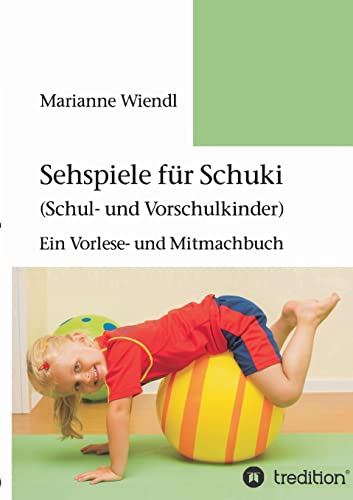 Marianne Wiendl

Sehspiele für Schuki
(Schul- und Vorschulkinder)

Ein Vorlese- und Mitmachbuch

tredition®